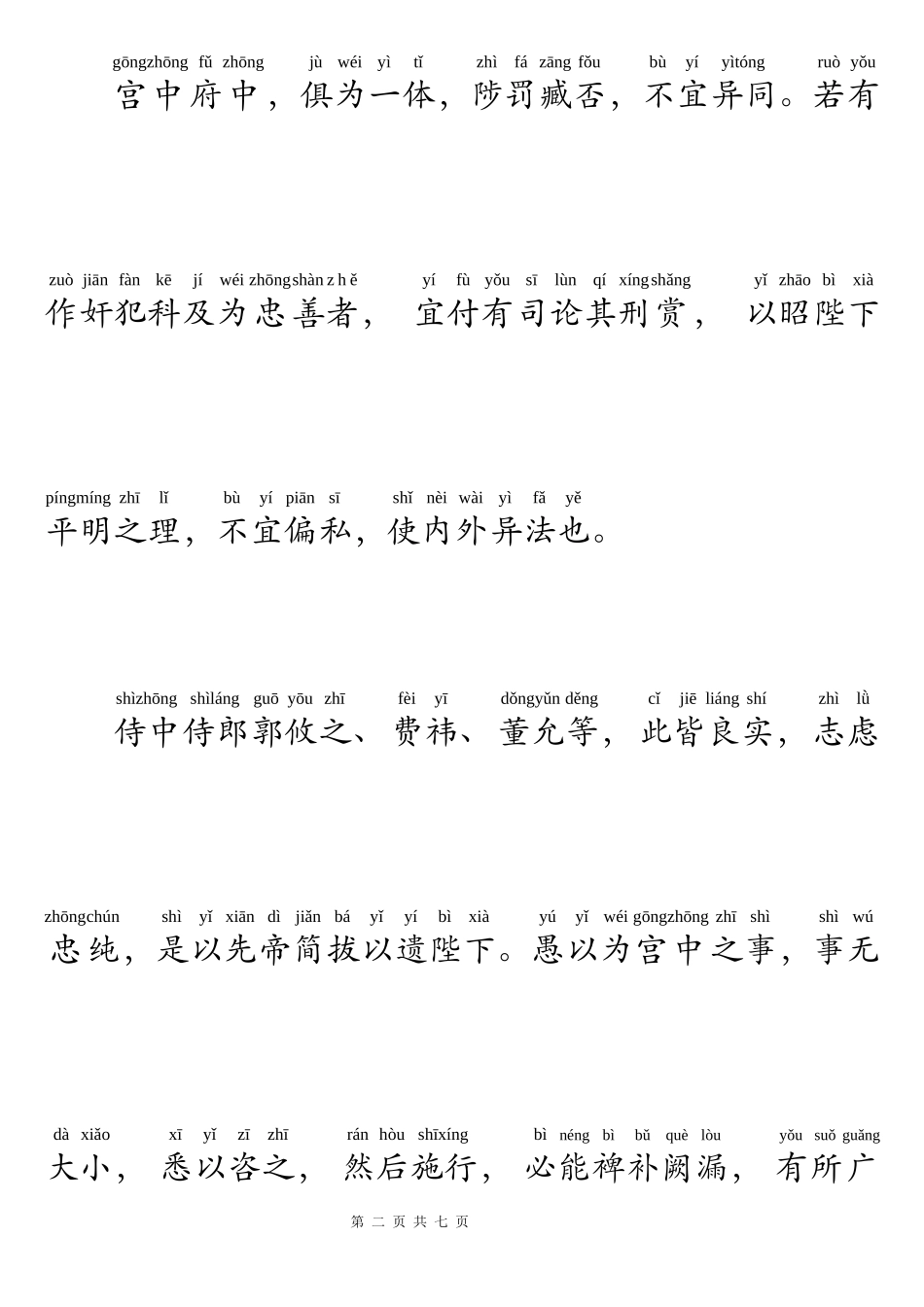 gōngzhōng fǔ zhōng jù wéi yì tǐ zhì fá zāng fǒu bù yí yìtóng ruò yǒu
宫中府中，俱为一体，陟罚臧否，不宜异同。若有

zuò jiān fàn kē jí wéi zhōngshàn z h ě yí fù yǒu sī lùn qí xíngshǎng yǐ zhāo bì xià
作奸犯科及为忠善者，宜付有司论其刑赏，以昭陛下

píngmíng zhī lǐ bù yí piān sī shǐ nèi wài yì fǎ yě
平明之理，不宜偏私，使内外异法也。

shìzhōng shìláng guō yōu zhī fèi yī dǒngyǔn děng cǐ jiē liáng shí zhì lǜ
侍中侍郎郭攸之、费祎、董允等，此皆良实，志虑

zhōngchún shì yǐ xiān dì jiǎn bá yǐ yí bì xià yú yǐ wéi gōngzhōng zhī shì shì wú
忠纯，是以先帝简拔以遗陛下。愚以为宫中之事，事无

dà xiǎo xī yǐ zī zhī rán hòu shīxíng bì néng bì bǔ què lòu yǒu suǒ guǎng
大小，悉以咨之，然后施行，必能裨补阙漏，有所广

第 二 页 共 七 页